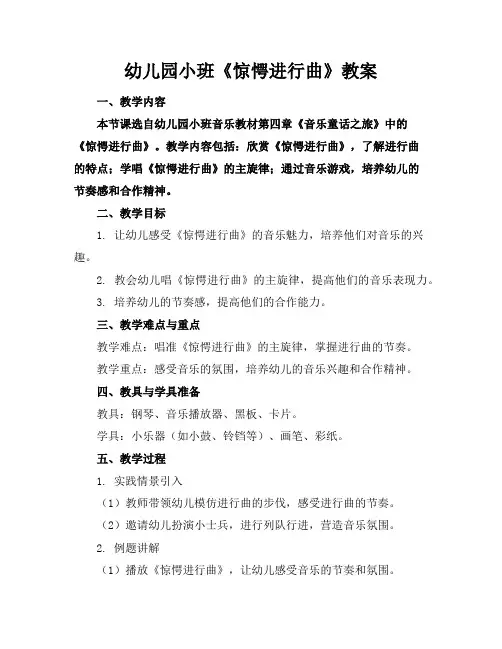 幼儿园小班《惊愕进行曲》教案

一、教学内容

本节课选自幼儿园小班音乐教材第四章《音乐童话之旅》中的《惊愕进行曲》。教学内容包括：欣赏《惊愕进行曲》，了解进行曲的特点；学唱《惊愕进行曲》的主旋律；通过音乐游戏，培养幼儿的节奏感和合作精神。

二、教学目标

1. 让幼儿感受《惊愕进行曲》的音乐魅力，培养他们对音乐的兴趣。

2. 教会幼儿唱《惊愕进行曲》的主旋律，提高他们的音乐表现力。

3. 培养幼儿的节奏感，提高他们的合作能力。

三、教学难点与重点

教学难点：唱准《惊愕进行曲》的主旋律，掌握进行曲的节奏。

教学重点：感受音乐的氛围，培养幼儿的音乐兴趣和合作精神。

四、教具与学具准备

教具：钢琴、音乐播放器、黑板、卡片。

学具：小乐器（如小鼓、铃铛等）、画笔、彩纸。

五、教学过程

1. 实践情景引入

（1）教师带领幼儿模仿进行曲的步伐，感受进行曲的节奏。

（2）邀请幼儿扮演小士兵，进行列队行进，营造音乐氛围。

2. 例题讲解

（1）播放《惊愕进行曲》，让幼儿感受音乐的节奏和氛围。